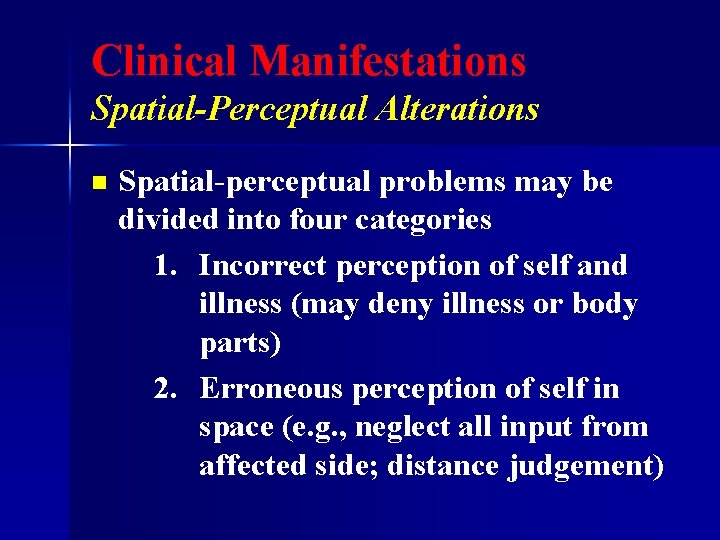 Clinical Manifestations
Spatial-Perceptual Alterations

Spatial-perceptual problems may be divided into four categories

1. Incorrect perception of self and illness (may deny illness or body parts)
2. Erroneous perception of self in space (e.g., neglect all input from affected side; distance judgement)